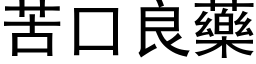 苦口良藥